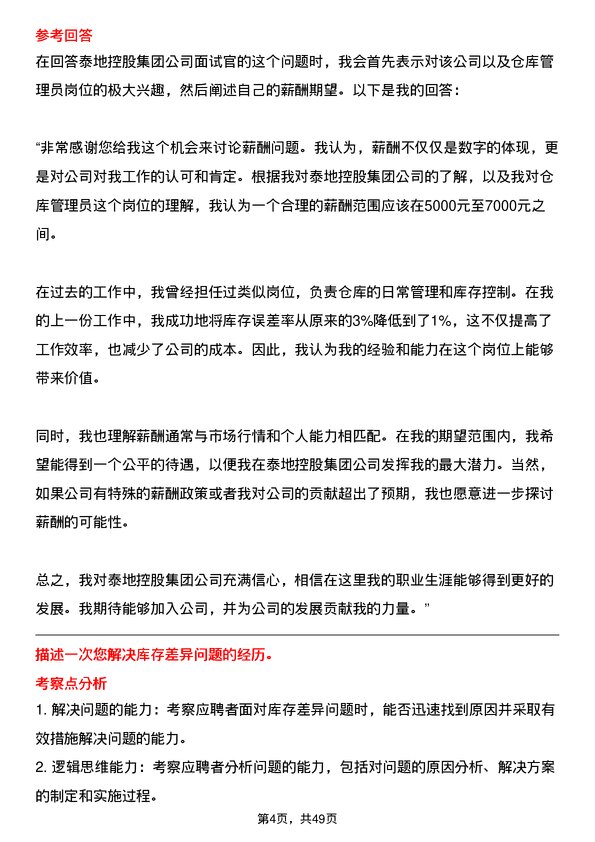 参考回答

在回答泰地控股集团公司面试官的这个问题时，我会首先表示对该公司以及仓库管理员岗位的极大兴趣，然后阐述自己的薪酬期望。以下是我的回答：

“非常感谢您给我这个机会来讨论薪酬问题。我认为，薪酬不仅仅是数字的体现，更是对公司对我工作的认可和肯定。根据我对泰地控股集团公司的了解，以及我对仓库管理员这个岗位的理解，我认为一个合理的薪酬范围应该在5000元至7000元之间。

在过去的工作中，我曾经担任过类似岗位，负责仓库的日常管理和库存控制。在我的上一份工作中，我成功地将库存误差率从原来的3%降低到了1%，这不仅提高了工作效率，也减少了公司的成本。因此，我认为我的经验和能力在这个岗位上能够带来价值。

同时，我也理解薪酬通常与市场行情和个人能力相匹配。在我的期望范围内，我希望能得到一个公平的待遇，以便我在泰地控股集团公司发挥我的最大潜力。当然，如果公司有特殊的薪酬政策或者我对公司的贡献超出了预期，我也愿意进一步探讨薪酬的可能性。

总之，我对泰地控股集团公司充满信心，相信在这里我的职业生涯能够得到更好的发展。我期待能够加入公司，并为公司的发展贡献我的力量。”

描述一次您解决库存差异问题的经历。

考察点分析

1. 解决问题的能力：考察应聘者面对库存差异问题时，能否迅速找到原因并采取有效措施解决问题的能力。

2. 逻辑思维能力：考察应聘者分析问题的能力，包括对问题的原因分析、解决方案的制定和实施过程。

第4页，共49页